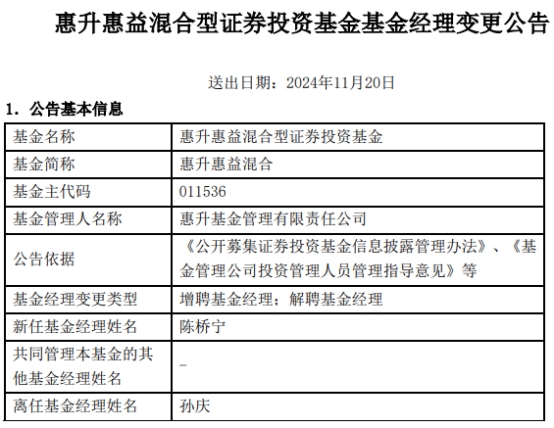 惠升惠益混合型证券投资基金基金经理变更公告

送出日期：2024年11月20日

1. 公告基本信息

| 基金名称 | 惠升惠益混合型证券投资基金 |
|---|---|
| 基金简称 | 惠升惠益混合 |
| 基金主代码 | 011536 |
| 基金管理人名称 | 惠升基金管理有限责任公司 |
| 公告依据 | 《公开募集证券投资基金信息披露管理办法》、《基金管理公司投资管理人员管理指导意见》等 |
| 基金经理变更类型 | 增聘基金经理；解聘基金经理 |
| 新任基金经理姓名 | 陈桥宁 |
| 共同管理本基金的其他基金经理姓名 | - |
| 离任基金经理姓名 | 孙庆 |